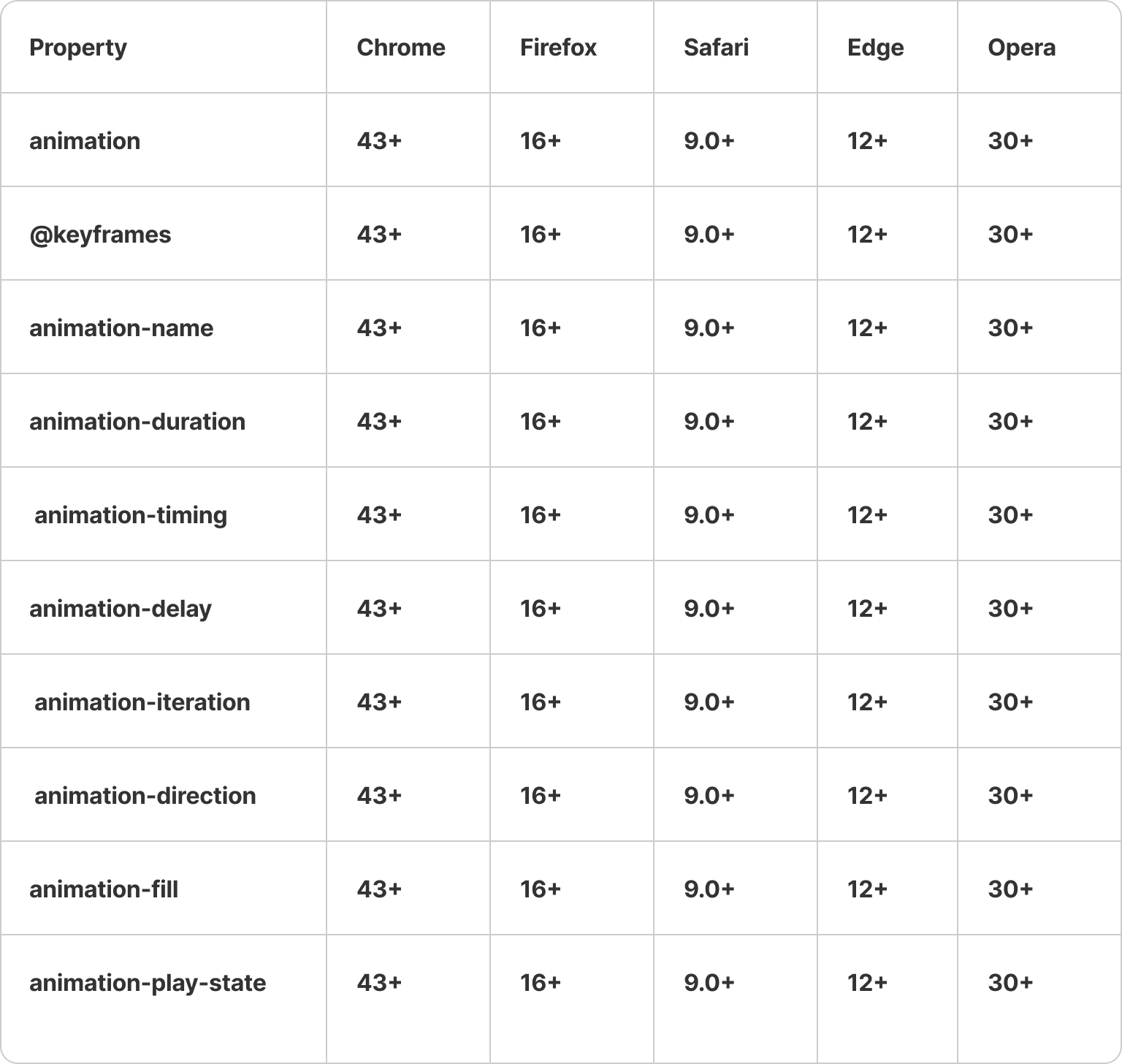 | Property | Chrome | Firefox | Safari | Edge | Opera |
|---|---|---|---|---|---|
| animation | 43+ | 16+ | 9.0+ | 12+ | 30+ |
| @keyframes | 43+ | 16+ | 9.0+ | 12+ | 30+ |
| animation-name | 43+ | 16+ | 9.0+ | 12+ | 30+ |
| animation-duration | 43+ | 16+ | 9.0+ | 12+ | 30+ |
| animation-timing | 43+ | 16+ | 9.0+ | 12+ | 30+ |
| animation-delay | 43+ | 16+ | 9.0+ | 12+ | 30+ |
| animation-iteration | 43+ | 16+ | 9.0+ | 12+ | 30+ |
| animation-direction | 43+ | 16+ | 9.0+ | 12+ | 30+ |
| animation-fill | 43+ | 16+ | 9.0+ | 12+ | 30+ |
| animation-play-state | 43+ | 16+ | 9.0+ | 12+ | 30+ |